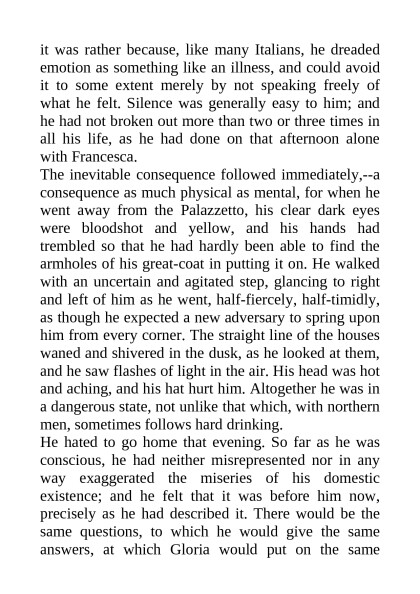 it was rather because, like many Italians, he dreaded emotion as something like an illness, and could avoid it to some extent merely by not speaking freely of what he felt. Silence was generally easy to him; and he had not broken out more than two or three times in all his life, as he had done on that afternoon alone with Francesca.
The inevitable consequence followed immediately,--a consequence as much physical as mental, for when he went away from the Palazzetto, his clear dark eyes were bloodshot and yellow, and his hands had trembled so that he had hardly been able to find the armholes of his great-coat in putting it on. He walked with an uncertain and agitated step, glancing to right and left of him as he went, half-fiercely, half-timidly, as though he expected a new adversary to spring upon him from every corner. The straight line of the houses waned and shivered in the dusk, as he looked at them, and he saw flashes of light in the air. His head was hot and aching, and his hat hurt him. Altogether he was in a dangerous state, not unlike that which, with northern men, sometimes follows hard drinking.
He hated to go home that evening. So far as he was conscious, he had neither misrepresented nor in any way exaggerated the miseries of his domestic existence; and he felt that it was before him now, precisely as he had described it. There would be the same questions, to which he would give the same answers, at which Gloria would put on the same